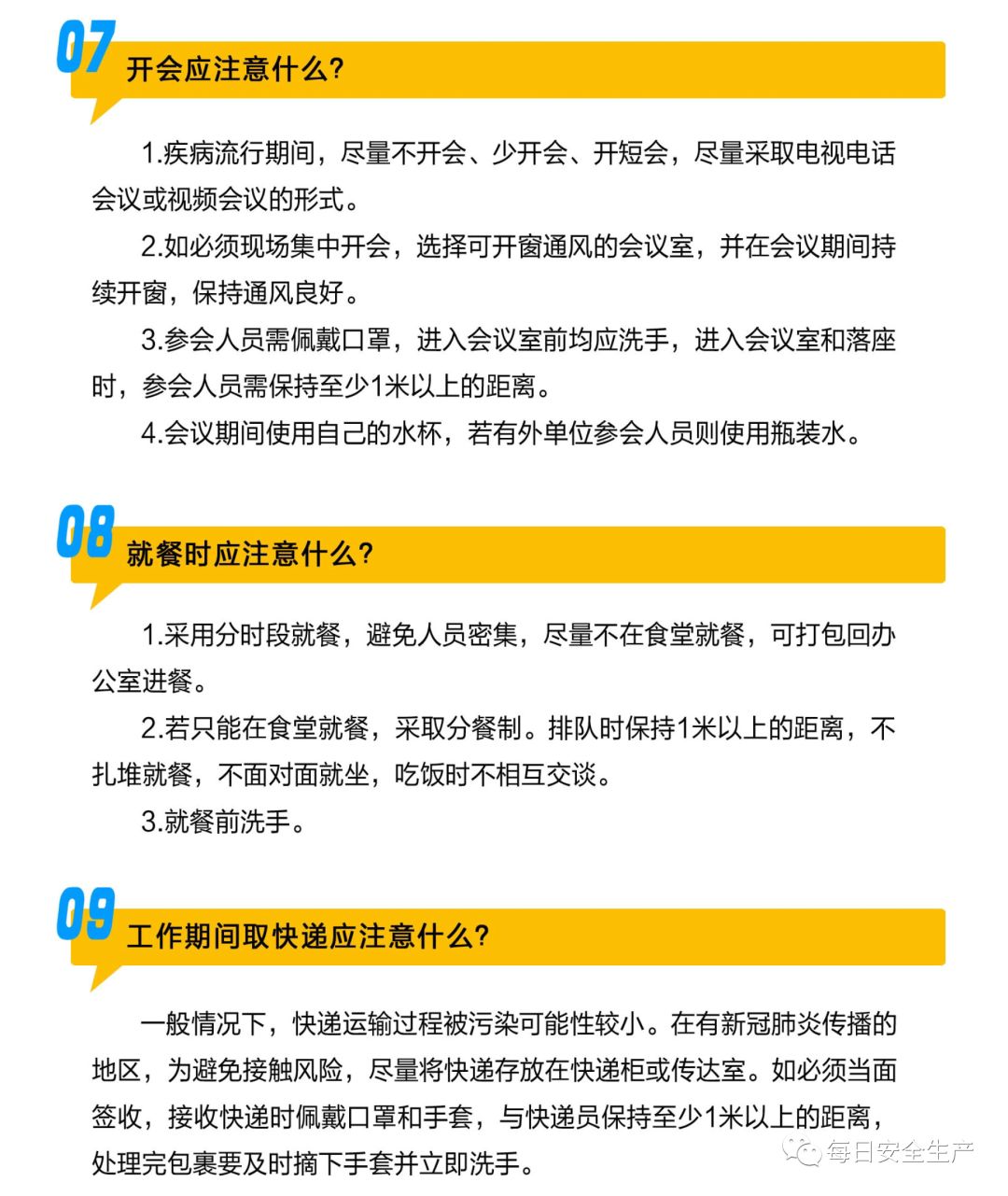 07
开会应注意什么?

1.疾病流行期间，尽量不开会、少开会、开短会，尽量采取电视电话会议或视频会议的形式。

2.如必须现场集中开会，选择可开窗通风的会议室，并在会议期间持续开窗，保持通风良好。

3.参会人员需佩戴口罩，进入会议室前均应洗手，进入会议室和落座时，参会人员需保持至少1米以上的距离。

4.会议期间使用自己的水杯，若有外单位参会人员则使用瓶装水。

08
就餐时应注意什么?

1.采用分时段就餐，避免人员密集，尽量不在食堂就餐，可打包回办公室进餐。

2.若只能在食堂就餐，采取分餐制。排队时保持1米以上的距离，不扎堆就餐，不面对面就坐，吃饭时不相互交谈。

3.就餐前洗手。

09
工作期间取快递应注意什么?

一般情况下，快递运输过程被污染可能性较小。在有新冠肺炎传播的地区，为避免接触风险，尽量将快递存放在快递柜或传达室。如必须当面签收，接收快递时佩戴口罩和手套，与快递员保持至少1米以上的距离，处理完包裹要及时摘下手套并立即洗手。

每日安全生产